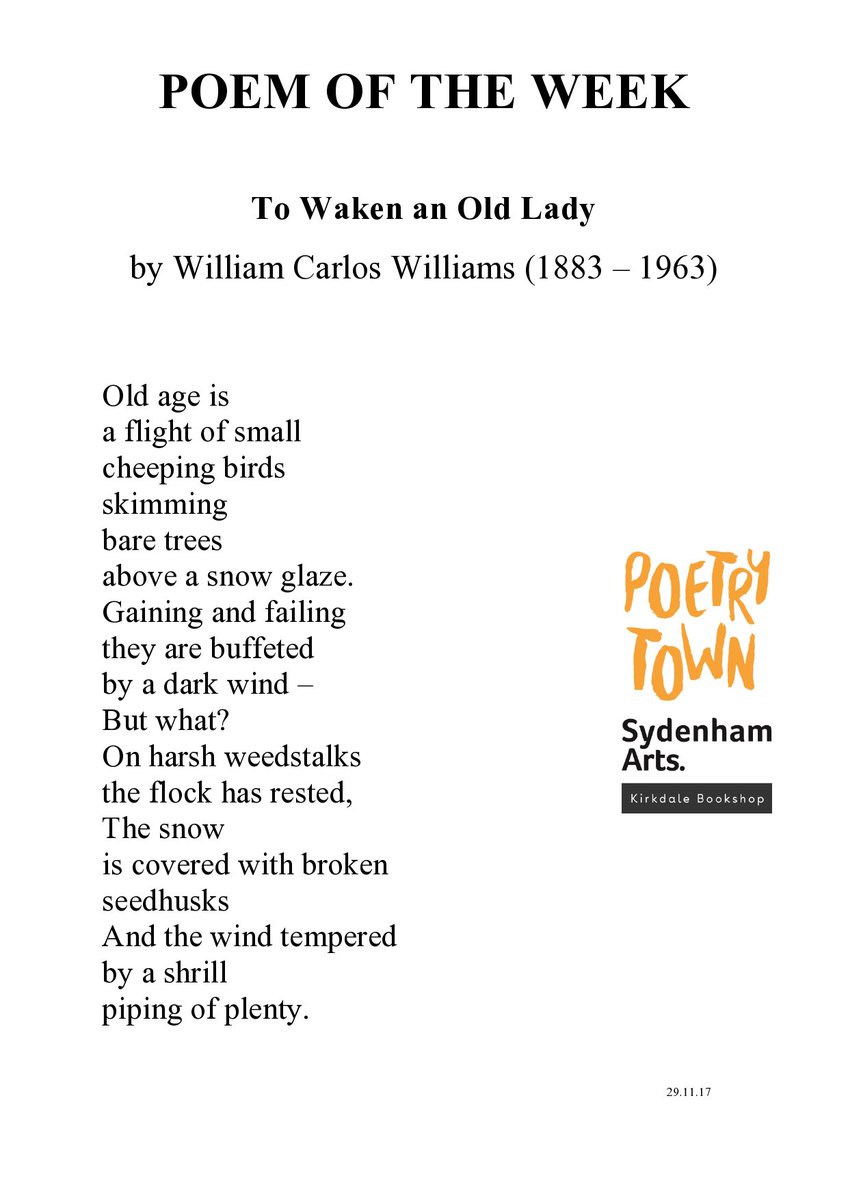 POEM OF THE WEEK

To Waken an Old Lady

by William Carlos Williams (1883 – 1963)

Old age is
a flight of small
cheeping birds
skimming
bare trees
above a snow glaze.
Gaining and failing
they are buffeted
by a dark wind –
But what?
On harsh weedstalks
the flock has rested,
The snow
is covered with broken
seedhusks
And the wind tempered
by a shrill
piping of plenty.

POETRY TOWN

Sydenham Arts.

Kirkdale Bookshop

29.11.17